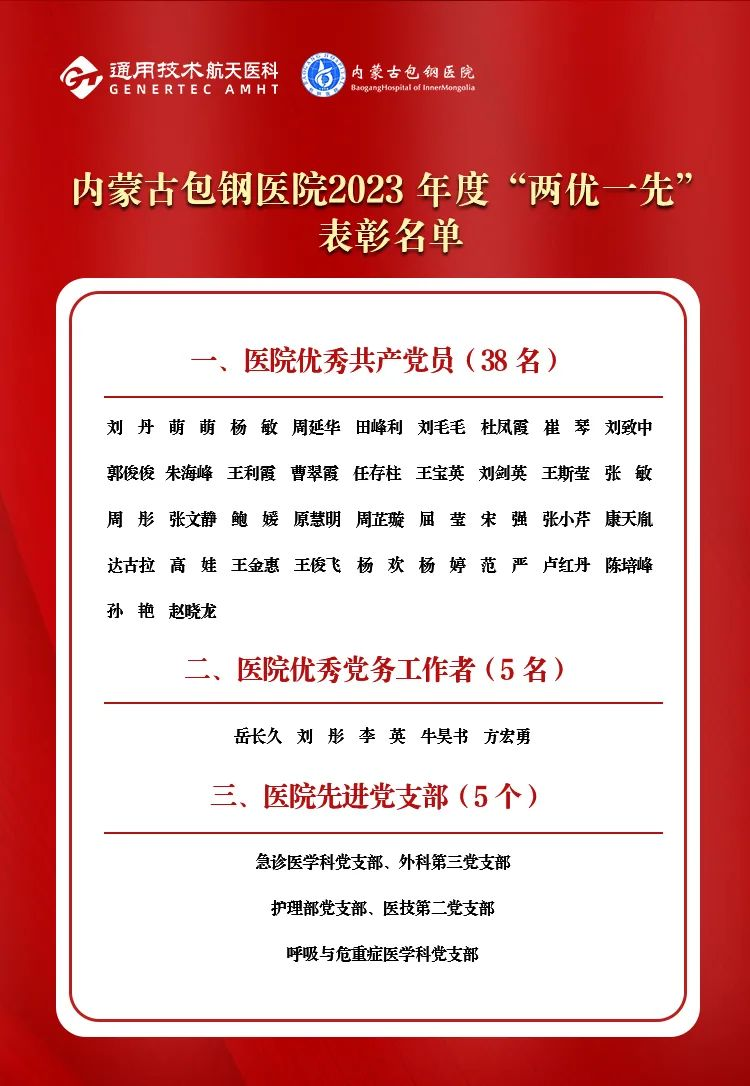 通用技术航天医科
GENERTEC AMHT

内蒙古包钢医院
BaogangHospital of InnerMongolia

内蒙古包钢医院2023 年度“两优一先”表彰名单

一、医院优秀共产党员（38 名）

刘 丹 萌 萌 杨 敏 周延华 田峰利 刘毛毛 杜凤霞 崔 琴 刘致中

郭俊俊 朱海峰 王利霞 曹翠霞 任存柱 王宝英 刘剑英 王斯莹 张 敏

周 彤 张文静 鲍 媛 原慧明 周芷璇 屈 莹 宋 强 张小芹 康天胤

达古拉 高 娃 王金惠 王俊飞 杨 欢 杨 婷 范 严 卢红丹 陈培峰

孙 艳 赵晓龙

二、医院优秀党务工作者（5 名）

岳长久 刘 彤 李 英 牛昊书 方宏勇

三、医院先进党支部（5 个）

急诊医学科党支部、外科第三党支部

护理部党支部、医技第二党支部

呼吸与危重症医学科党支部